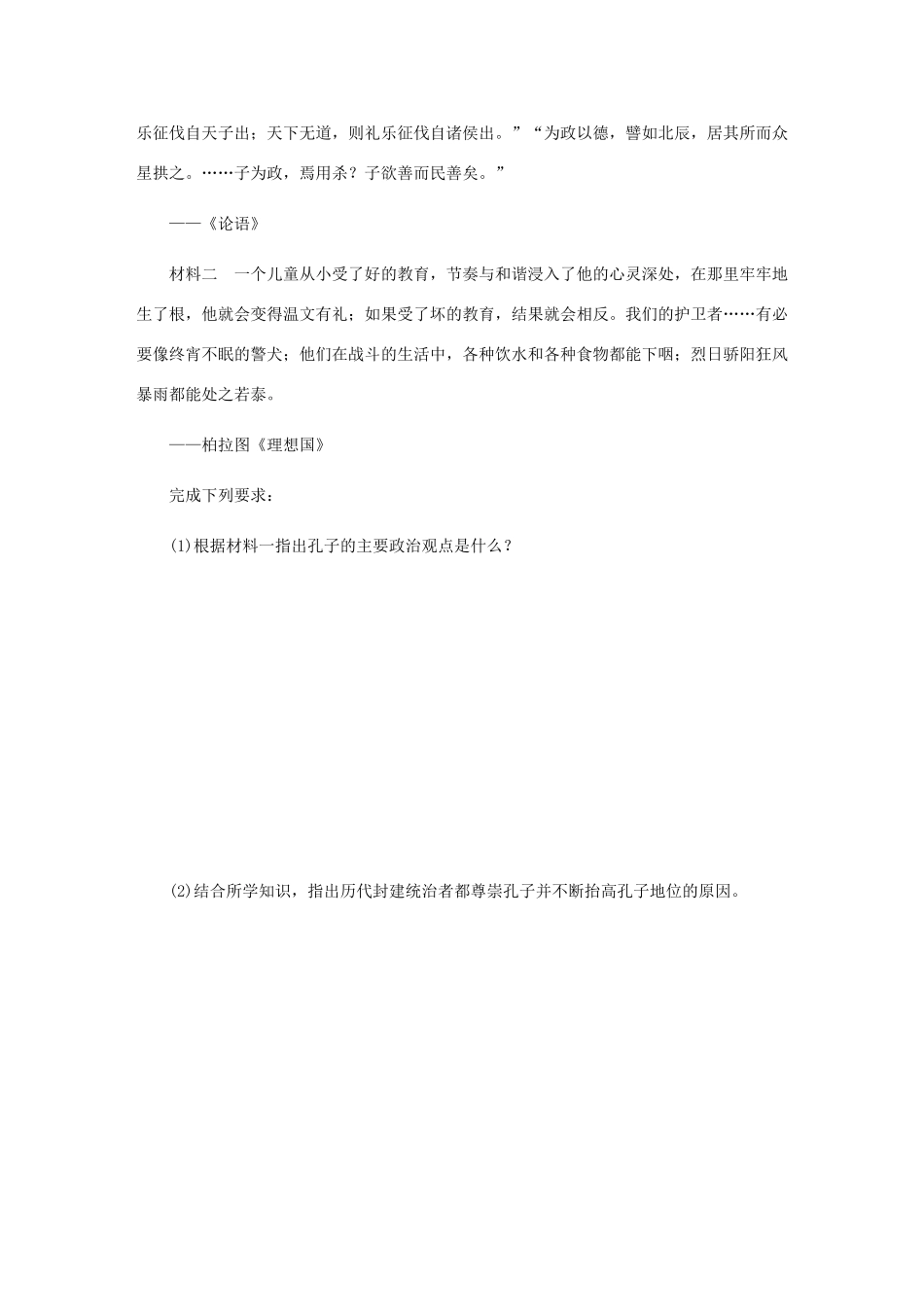 乐征伐自天子出；天下无道，则礼乐征伐自诸侯出。”“为政以德，譬如北辰，居其所而众星拱之。……子为政，焉用杀？子欲善而民善矣。”

——《论语》

材料二　一个儿童从小受了好的教育，节奏与和谐浸入了他的心灵深处，在那里牢牢地生了根，他就会变得温文有礼；如果受了坏的教育，结果就会相反。我们的护卫者……有必要像终宵不眠的警犬；他们在战斗的生活中，各种饮水和各种食物都能下咽；烈日骄阳狂风暴雨都能处之若泰。

——柏拉图《理想国》

完成下列要求：

(1)根据材料一指出孔子的主要政治观点是什么？

(2)结合所学知识，指出历代封建统治者都尊崇孔子并不断抬高孔子地位的原因。